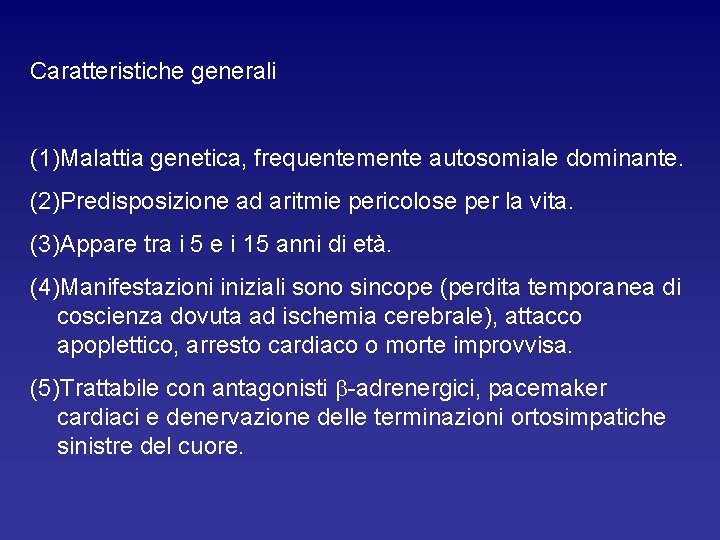 Caratteristiche generali

(1)Malattia genetica, frequentemente autosomiale dominante.

(2)Predisposizione ad aritmie pericolose per la vita.

(3)Appare tra i 5 e i 15 anni di età.

(4)Manifestazioni iniziali sono sincope (perdita temporanea di coscienza dovuta ad ischemia cerebrale), attacco apoplettico, arresto cardiaco o morte improvvisa.

(5)Trattabile con antagonisti $\beta$-adrenergici, pacemaker cardiaci e denervazione delle terminazioni ortosimpatiche sinistre del cuore.